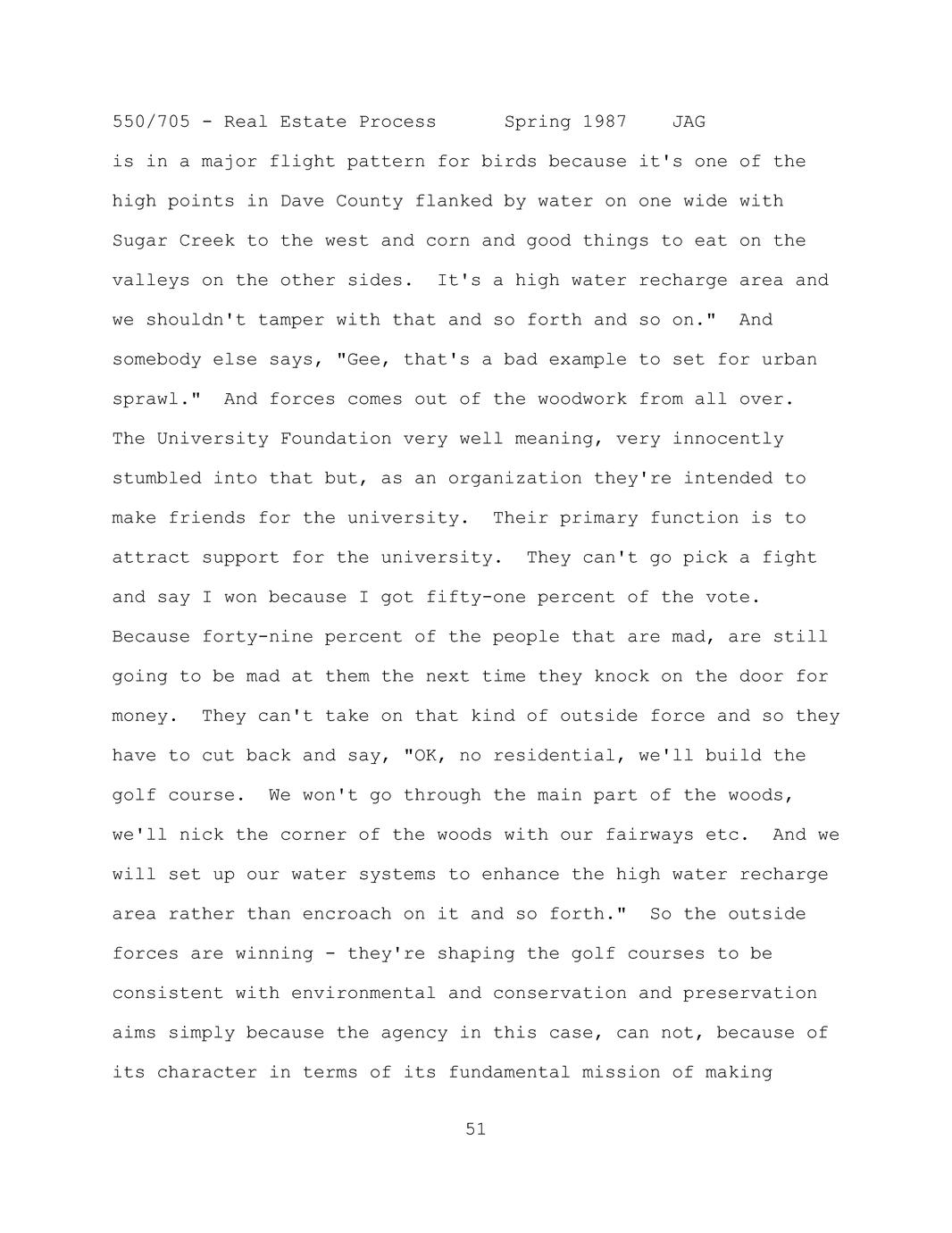 550/705 - Real Estate Process      Spring 1987    JAG

is in a major flight pattern for birds because it's one of the high points in Dave County flanked by water on one wide with Sugar Creek to the west and corn and good things to eat on the valleys on the other sides.  It's a high water recharge area and we shouldn't tamper with that and so forth and so on."  And somebody else says, "Gee, that's a bad example to set for urban sprawl."  And forces comes out of the woodwork from all over. The University Foundation very well meaning, very innocently stumbled into that but, as an organization they're intended to make friends for the university.  Their primary function is to attract support for the university.  They can't go pick a fight and say I won because I got fifty-one percent of the vote. Because forty-nine percent of the people that are mad, are still going to be mad at them the next time they knock on the door for money.  They can't take on that kind of outside force and so they have to cut back and say, "OK, no residential, we'll build the golf course.  We won't go through the main part of the woods, we'll nick the corner of the woods with our fairways etc.  And we will set up our water systems to enhance the high water recharge area rather than encroach on it and so forth."  So the outside forces are winning - they're shaping the golf courses to be consistent with environmental and conservation and preservation aims simply because the agency in this case, can not, because of its character in terms of its fundamental mission of making

51